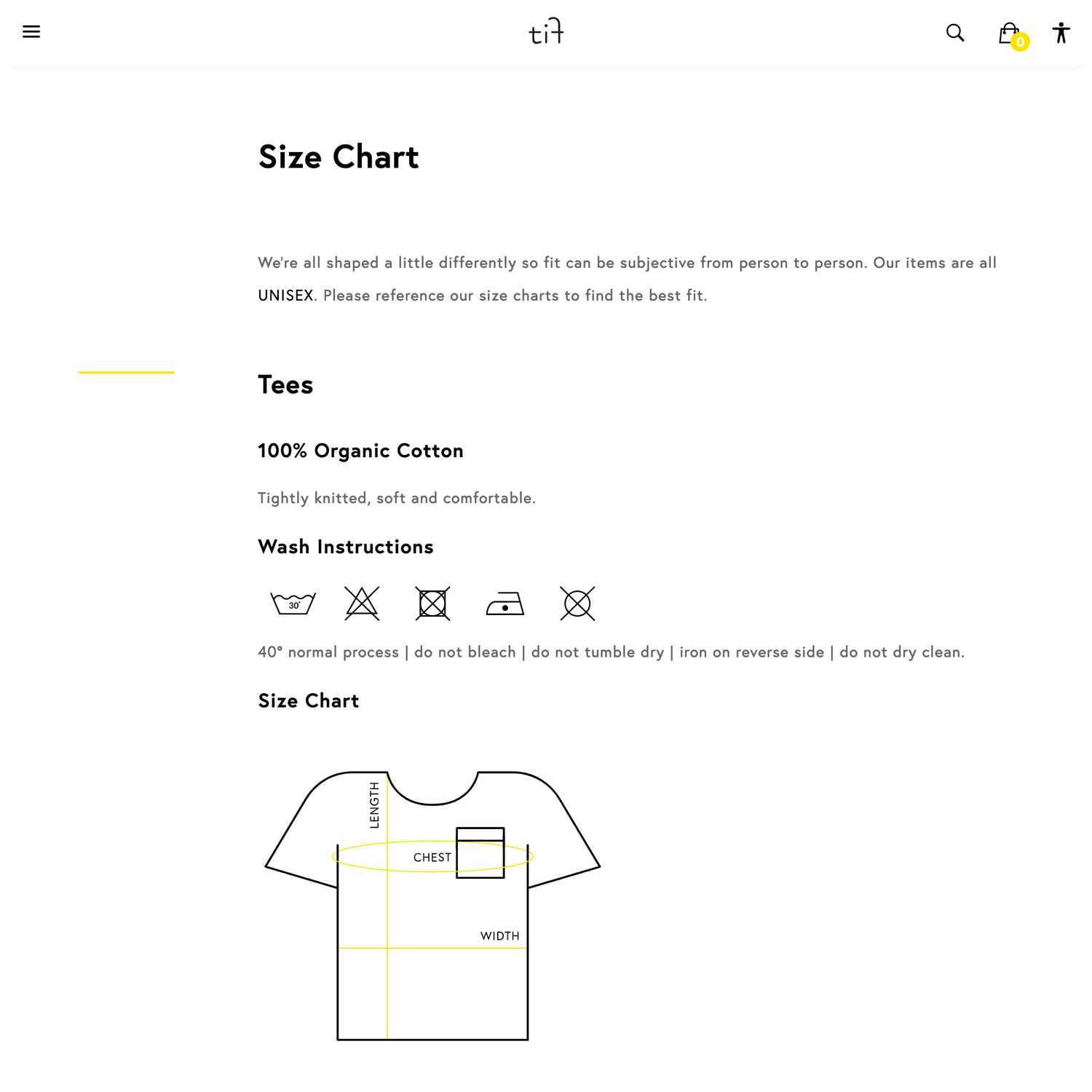 tif

0

Size Chart

We're all shaped a little differently so fit can be subjective from person to person. Our items are all UNISEX. Please reference our size charts to find the best fit.

Tees

100% Organic Cotton

Tightly knitted, soft and comfortable.

Wash Instructions

30°

40° normal process | do not bleach | do not tumble dry | iron on reverse side | do not dry clean.

Size Chart

LENGTH

CHEST

WIDTH